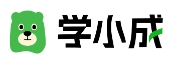 学小成